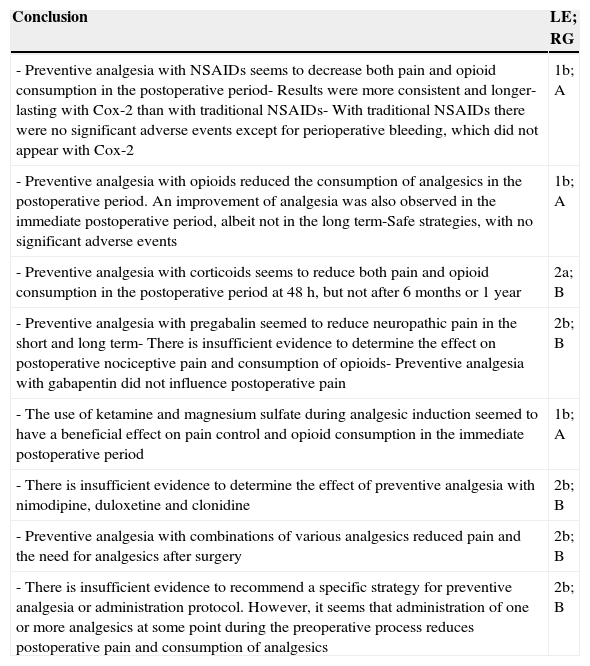 | Conclusion | LE; RG |
|---|---|
| - Preventive analgesia with NSAIDs seems to decrease both pain and opioid consumption in the postoperative period- Results were more consistent and longer-lasting with Cox-2 than with traditional NSAIDs- With traditional NSAIDs there were no significant adverse events except for perioperative bleeding, which did not appear with Cox-2 | 1b; A |
| - Preventive analgesia with opioids reduced the consumption of analgesics in the postoperative period. An improvement of analgesia was also observed in the immediate postoperative period, albeit not in the long term-Safe strategies, with no significant adverse events | 1b; A |
| - Preventive analgesia with corticoids seems to reduce both pain and opioid consumption in the postoperative period at 48 h, but not after 6 months or 1 year | 2a; B |
| - Preventive analgesia with pregabalin seemed to reduce neuropathic pain in the short and long term- There is insufficient evidence to determine the effect on postoperative nociceptive pain and consumption of opioids- Preventive analgesia with gabapentin did not influence postoperative pain | 2b; B |
| - The use of ketamine and magnesium sulfate during analgesic induction seemed to have a beneficial effect on pain control and opioid consumption in the immediate postoperative period | 1b; A |
| - There is insufficient evidence to determine the effect of preventive analgesia with nimodipine, duloxetine and clonidine | 2b; B |
| - Preventive analgesia with combinations of various analgesics reduced pain and the need for analgesics after surgery | 2b; B |
| - There is insufficient evidence to recommend a specific strategy for preventive analgesia or administration protocol. However, it seems that administration of one or more analgesics at some point during the preoperative process reduces postoperative pain and consumption of analgesics | 2b; B |